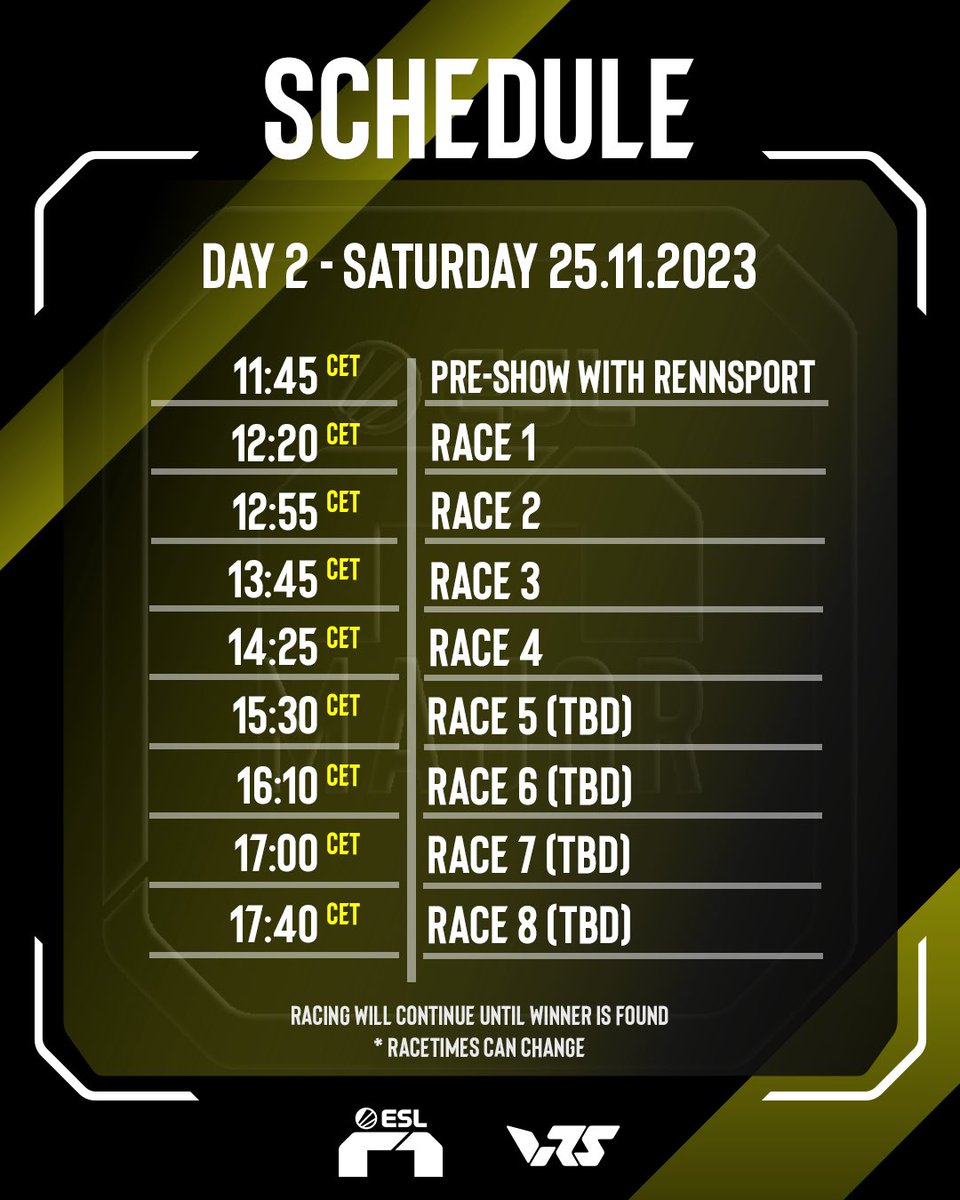 SCHEDULE

DAY 2 - SATURDAY 25.11.2023

| | |
|---|---|
| 11:45 CET | PRE-SHOW WITH RENNSPORT |
| 12:20 CET | RACE 1 |
| 12:55 CET | RACE 2 |
| 13:45 CET | RACE 3 |
| 14:25 CET | RACE 4 |
| 15:30 CET | RACE 5 (TBD) |
| 16:10 CET | RACE 6 (TBD) |
| 17:00 CET | RACE 7 (TBD) |
| 17:40 CET | RACE 8 (TBD) |

RACING WILL CONTINUE UNTIL WINNER IS FOUND
* RACETIMES CAN CHANGE

ESL

VRS